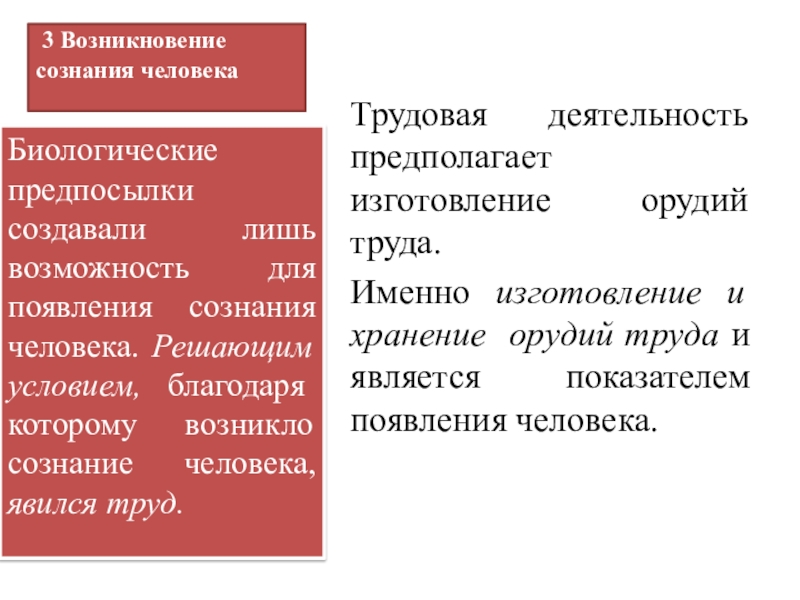 3 Возникновение сознания человека

Биологические предпосылки создавали лишь возможность для появления сознания человека. Решающим условием, благодаря которому возникло сознание человека, явился труд.

Трудовая деятельность предполагает изготовление орудий труда.

Именно изготовление и хранение орудий труда и является показателем появления человека.